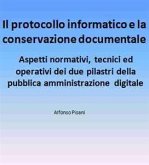 Il protocollo informatico e la conservazione documentale

Aspetti normativi, tecnici ed operativi dei due pilastri della pubblica amministrazione digitale

Alfonso Pisani